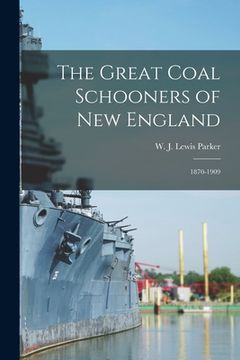 The Great Coal Schooners of New England

W. J. Lewis Parker

1870-1909